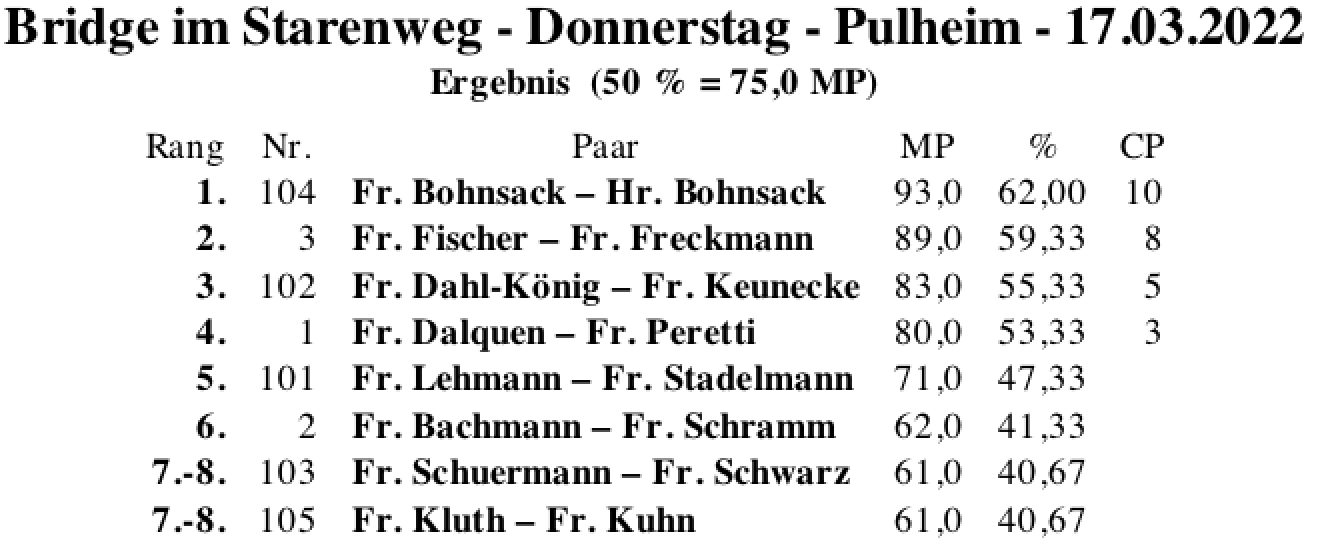 Bridge im Starenweg - Donnerstag - Pulheim - 17.03.2022
Ergebnis (50 % = 75,0 MP)

| Rang | Nr. | Paar | MP | % | CP |
|---|---|---|---|---|---|
| 1. | 104 | Fr. Bohnsack – Hr. Bohnsack | 93,0 | 62,00 | 10 |
| 2. | 3 | Fr. Fischer – Fr. Freckmann | 89,0 | 59,33 | 8 |
| 3. | 102 | Fr. Dahl-König – Fr. Keunecke | 83,0 | 55,33 | 5 |
| 4. | 1 | Fr. Dalquen – Fr. Peretti | 80,0 | 53,33 | 3 |
| 5. | 101 | Fr. Lehmann – Fr. Stadelmann | 71,0 | 47,33 | |
| 6. | 2 | Fr. Bachmann – Fr. Schramm | 62,0 | 41,33 | |
| 7.-8. | 103 | Fr. Schuermann – Fr. Schwarz | 61,0 | 40,67 | |
| 7.-8. | 105 | Fr. Kluth – Fr. Kuhn | 61,0 | 40,67 | |